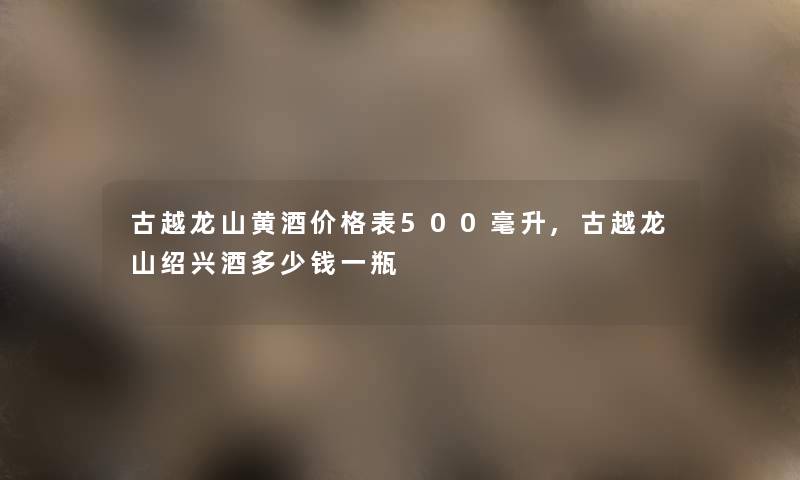 古越龙山黄酒价格表500毫升，古越龙山绍兴酒多少钱一瓶